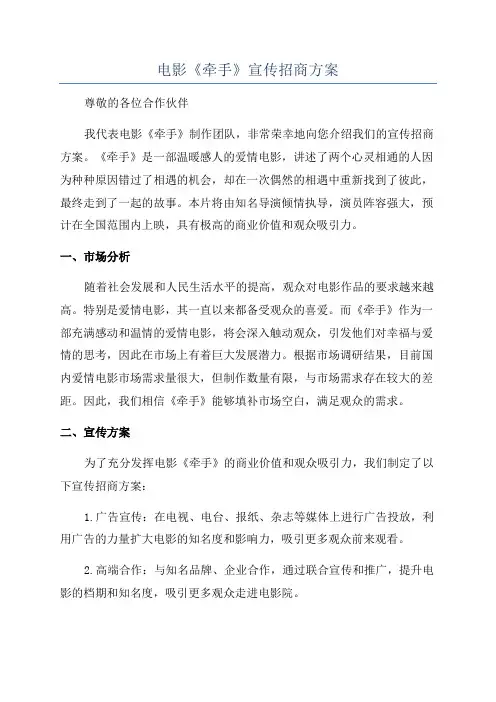 电影《牵手》宣传招商方案

尊敬的各位合作伙伴

我代表电影《牵手》制作团队，非常荣幸地向您介绍我们的宣传招商方案。《牵手》是一部温暖感人的爱情电影，讲述了两个心灵相通的人因为种种原因错过了相遇的机会，却在一次偶然的相遇中重新找到了彼此，最终走到了一起的故事。本片将由知名导演倾情执导，演员阵容强大，预计在全国范围内上映，具有极高的商业价值和观众吸引力。

一、市场分析

随着社会发展和人民生活水平的提高，观众对电影作品的要求越来越高。特别是爱情电影，其一直以来都备受观众的喜爱。而《牵手》作为一部充满感动和温情的爱情电影，将会深入触动观众，引发他们对幸福与爱情的思考，因此在市场上有着巨大发展潜力。根据市场调研结果，目前国内爱情电影市场需求量很大，但制作数量有限，与市场需求存在较大的差距。因此，我们相信《牵手》能够填补市场空白，满足观众的需求。

二、宣传方案

为了充分发挥电影《牵手》的商业价值和观众吸引力，我们制定了以下宣传招商方案：

1.广告宣传：在电视、电台、报纸、杂志等媒体上进行广告投放，利用广告的力量扩大电影的知名度和影响力，吸引更多观众前来观看。

2.高端合作：与知名品牌、企业合作，通过联合宣传和推广，提升电影的档期和知名度，吸引更多观众走进电影院。